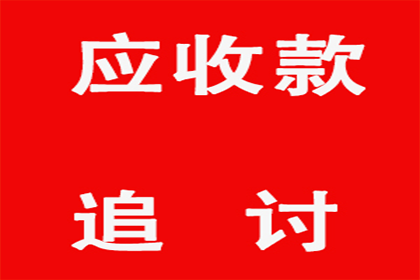 应收款

追 讨